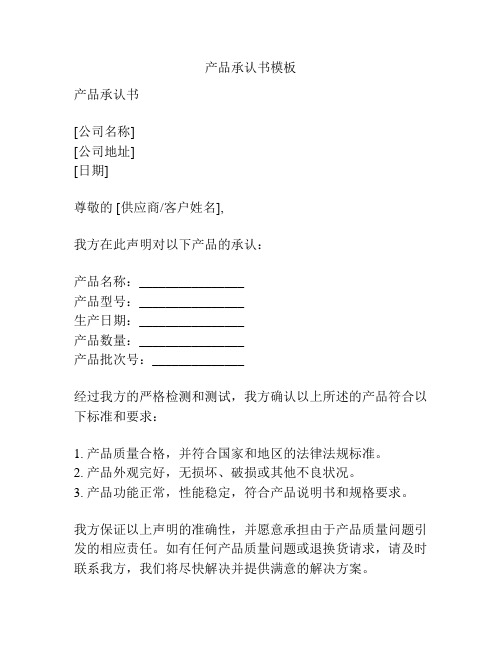 产品承认书模板

产品承认书

[公司名称]
[公司地址]
[日期]

尊敬的 [供应商/客户姓名],

我方在此声明对以下产品的承认：

产品名称：________________
产品型号：________________
生产日期：________________
产品数量：________________
产品批次号：______________

经过我方的严格检测和测试，我方确认以上所述的产品符合以下标准和要求：

1. 产品质量合格，并符合国家和地区的法律法规标准。
2. 产品外观完好，无损坏、破损或其他不良状况。
3. 产品功能正常，性能稳定，符合产品说明书和规格要求。

我方保证以上声明的准确性，并愿意承担由于产品质量问题引发的相应责任。如有任何产品质量问题或退换货请求，请及时联系我方，我们将尽快解决并提供满意的解决方案。